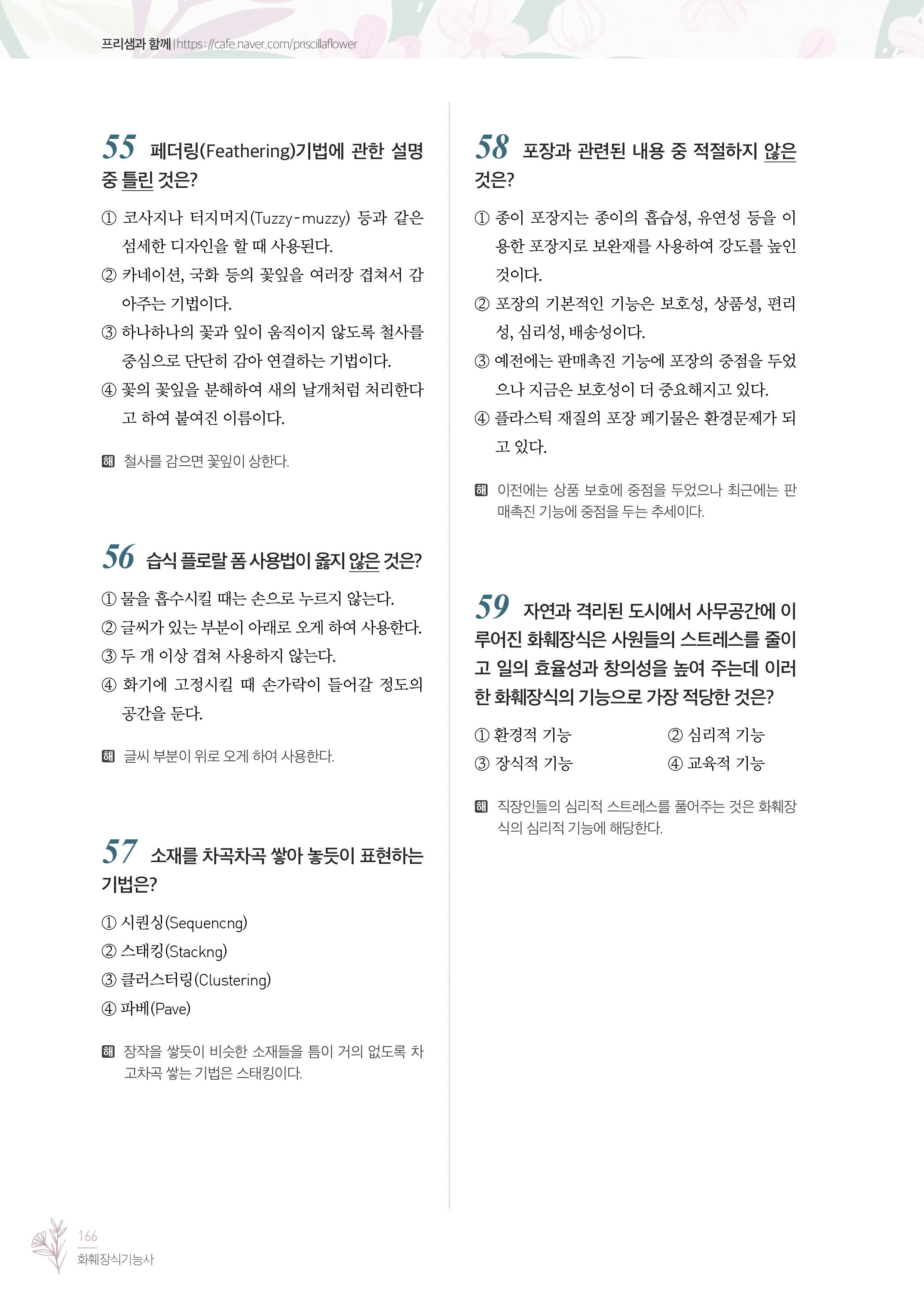 프리샘과 함께 | https://cafe.naver.com/priscillaflower

55 페더링(Feathering)기법에 관한 설명 중 틀린 것은?

① 코사지나 터지머지(Tuzzy-muzzy) 등과 같은 섬세한 디자인을 할 때 사용된다.
② 카네이션, 국화 등의 꽃잎을 여러장 겹쳐서 감아주는 기법이다.
③ 하나하나의 꽃과 잎이 움직이지 않도록 철사를 중심으로 단단히 감아 연결하는 기법이다.
④ 꽃의 꽃잎을 분해하여 새의 날개처럼 처리한다고 하여 붙여진 이름이다.

해 철사를 감으면 꽃잎이 상한다.

56 습식 플로랄 폼 사용법이 옳지 않은 것은?

① 물을 흡수시킬 때는 손으로 누르지 않는다.
② 글씨가 있는 부분이 아래로 오게 하여 사용한다.
③ 두 개 이상 겹쳐 사용하지 않는다.
④ 화기에 고정시킬 때 손가락이 들어갈 정도의 공간을 둔다.

해 글씨 부분이 위로 오게 하여 사용한다.

57 소재를 차곡차곡 쌓아 놓듯이 표현하는 기법은?

① 시퀀싱(Sequencng)
② 스태킹(Stackng)
③ 클러스터링(Clustering)
④ 파베(Pave)

해 장작을 쌓듯이 비슷한 소재들을 틈이 거의 없도록 차고차곡 쌓는 기법은 스태킹이다.

58 포장과 관련된 내용 중 적절하지 않은 것은?

① 종이 포장지는 종이의 흡습성, 유연성 등을 이용한 포장지로 보완재를 사용하여 강도를 높인 것이다.
② 포장의 기본적인 기능은 보호성, 상품성, 편리성, 심리성, 배송성이다.
③ 예전에는 판매촉진 기능에 포장의 중점을 두었으나 지금은 보호성이 더 중요해지고 있다.
④ 플라스틱 재질의 포장 폐기물은 환경문제가 되고 있다.

해 이전에는 상품 보호에 중점을 두었으나 최근에는 판매촉진 기능에 중점을 두는 추세이다.

59 자연과 격리된 도시에서 사무공간에 이루어진 화훼장식은 사원들의 스트레스를 줄이고 일의 효율성과 창의성을 높여 주는데 이러한 화훼장식의 기능으로 가장 적당한 것은?

① 환경적 기능
② 심리적 기능
③ 장식적 기능
④ 교육적 기능

해 직장인들의 심리적 스트레스를 풀어주는 것은 화훼장식의 심리적 기능에 해당한다.

166
화훼장식기능사